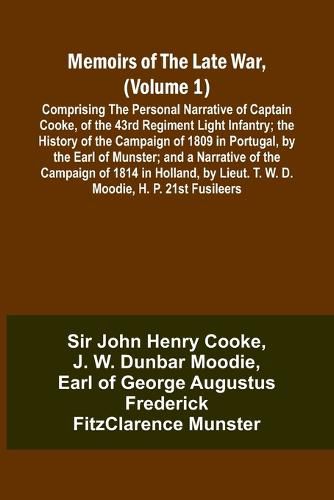 Memoirs of The Late War, (Volume 1)

Comprising The Personal Narrative of Captain Cooke, of the 43rd Regiment Light Infantry; the History of the Campaign of 1809 in Portugal, by the Earl of Munster; and a Narrative of the Campaign of 1814 in Holland, by Lieut. T. W. D. Moodie, H. P. 21st Fusileers

Sir John Henry Cooke, J. W. Dunbar Moodie, Earl of George Augustus Frederick FitzClarence Munster